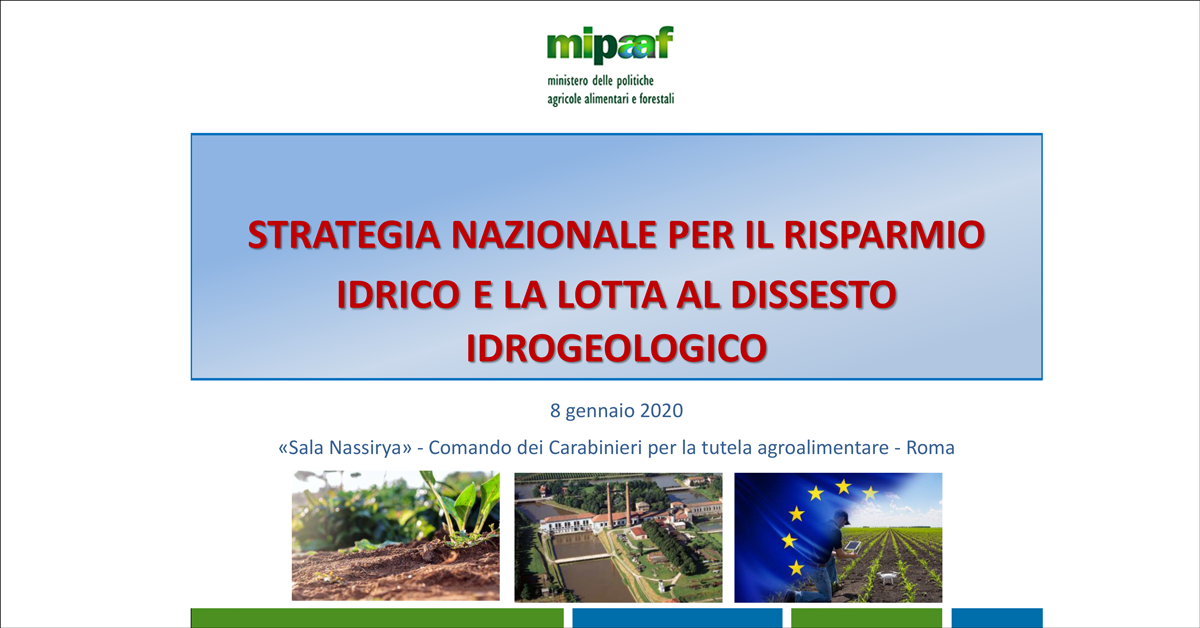 mipaaf
ministero delle politiche agricole alimentari e forestali

STRATEGIA NAZIONALE PER IL RISPARMIO IDRICO E LA LOTTA AL DISSESTO IDROGEOLOGICO

8 gennaio 2020

«Sala Nassirya» - Comando dei Carabinieri per la tutela agroalimentare - Roma